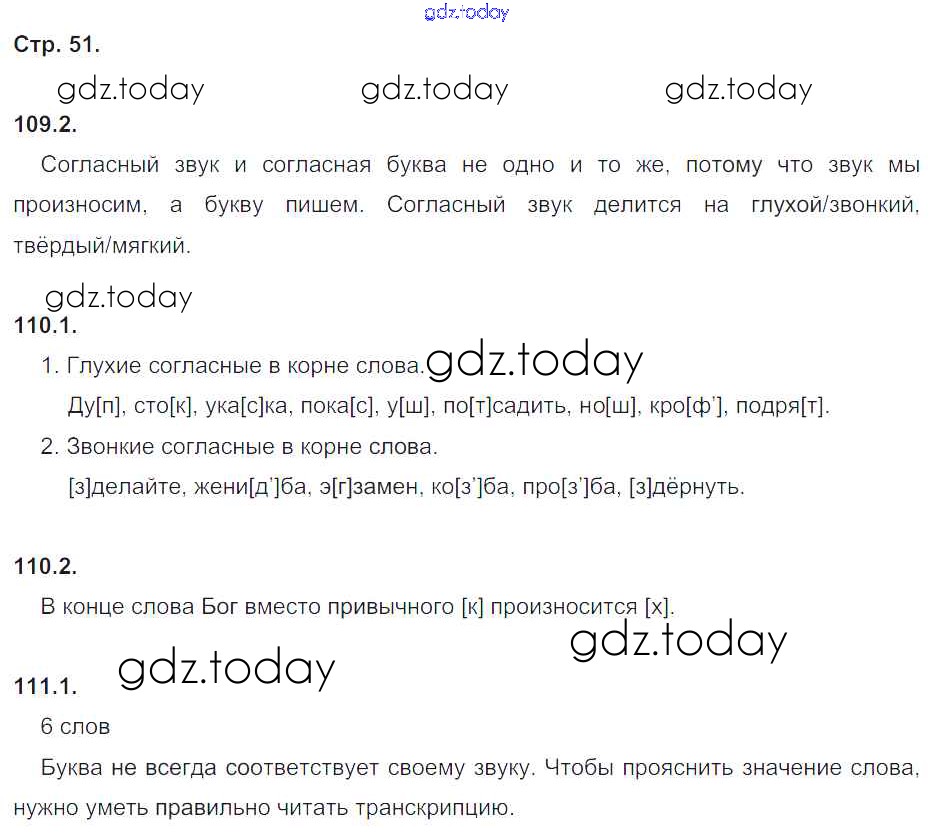 gdz.today

Стр. 51.

gdz.today gdz.today gdz.today

109.2.

Согласный звук и согласная буква не одно и то же, потому что звук мы произносим, а букву пишем. Согласный звук делится на глухой/звонкий, твёрдый/мягкий.

gdz.today

110.1.

1. Глухие согласные в корне слова. gdz.today

Ду[п], сто[к], ука[с]ка, пока[с], у[ш], по[т]садить, но[ш], кро[ф'], подря[т].

2. Звонкие согласные в корне слова.

[з]делайте, жени[д']ба, э[г]замен, ко[з']ба, про[з']ба, [з]дёрнуть.

110.2.

В конце слова Бог вместо привычного [к] произносится [х].

gdz.today

111.1. gdz.today

6 слов

Буква не всегда соответствует своему звуку. Чтобы прояснить значение слова, нужно уметь правильно читать транскрипцию.